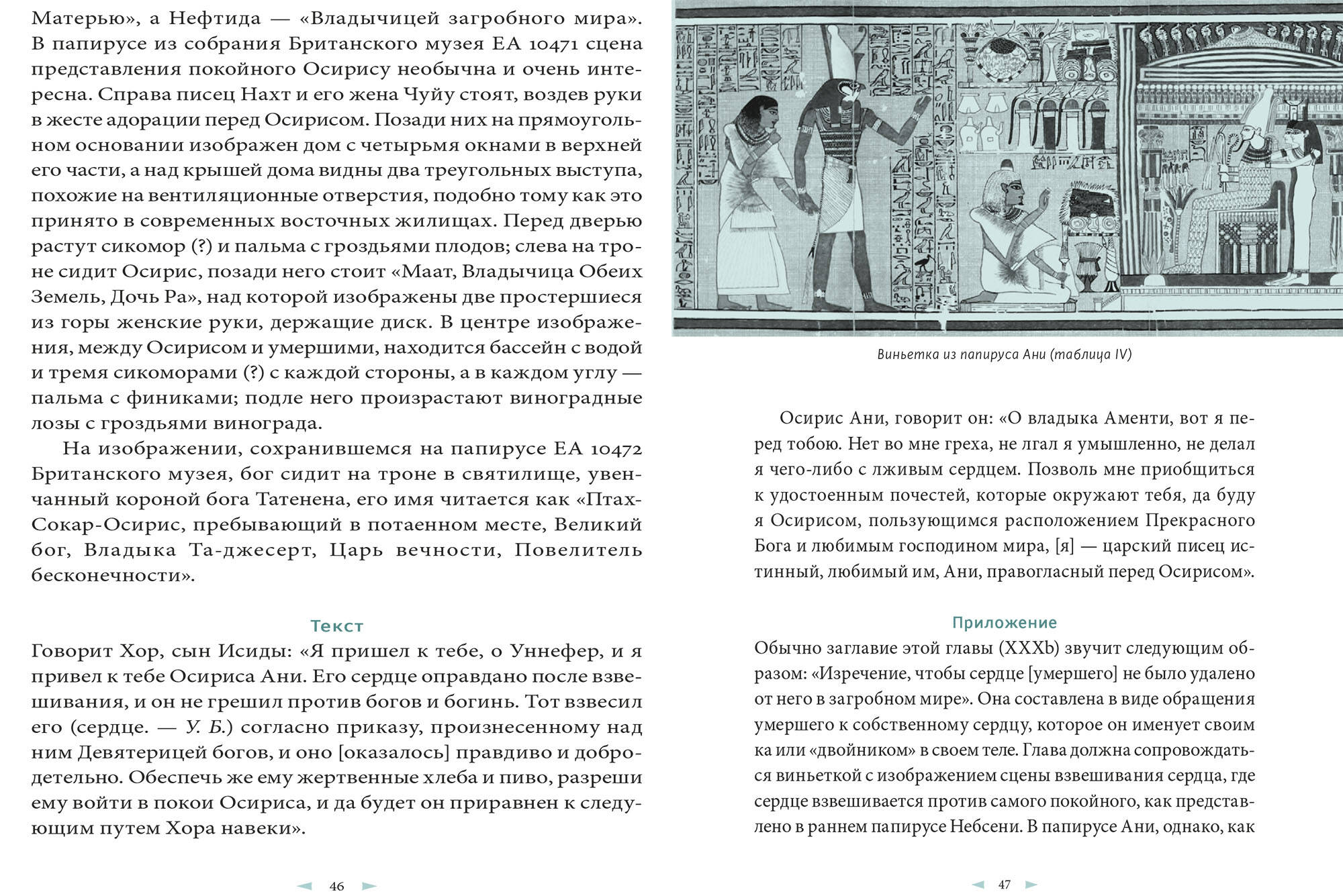 Матерью», а Нефтида — «Владычицей загробного мира». В папирусе из собрания Британского музея EA 10471 сцена представления покойного Осирису необычна и очень интересна. Справа писец Нахт и его жена Чуйу стоят, воздев руки в жесте адорации перед Осирисом. Позади них на прямоугольном основании изображен дом с четырьмя окнами в верхней его части, а над крышей дома видны два треугольных выступа, похожие на вентиляционные отверстия, подобно тому как это принято в современных восточных жилищах. Перед дверью растут сикомор (?) и пальма с гроздьями плодов; слева на троне сидит Осирис, позади него стоит «Маат, Владычица Обеих Земель, Дочь Ра», над которой изображены две простершиеся из горы женские руки, держащие диск. В центре изображения, между Осирисом и умершими, находится бассейн с водой и тремя сикоморами (?) с каждой стороны, а в каждом углу — пальма с финиками; подле него произрастают виноградные лозы с гроздьями винограда.

На изображении, сохранившемся на папирусе EA 10472 Британского музея, бог сидит на троне в святилище, увенчанный короной бога Татенена, его имя читается как «Птах-Сокар-Осирис, пребывающий в потаенном месте, Великий бог, Владыка Та-джесерт, Царь вечности, Повелитель бесконечности».

Текст

Говорит Хор, сын Исиды: «Я пришел к тебе, о Уннефер, и я привел к тебе Осириса Ани. Его сердце оправдано после взвешивания, и он не грешил против богов и богинь. Тот взвесил его (сердце. — У. Б.) согласно приказу, произнесенному над ним Девятерицей богов, и оно [оказалось] правдиво и добродетельно. Обеспечь же ему жертвенные хлеба и пиво, разреши ему войти в покои Осириса, и да будет он приравнен к следующим путем Хора навеки».

◄ 46 ►

Виньетка из папируса Ани (таблица IV)

Осирис Ани, говорит он: «О владыка Аменти, вот я перед тобою. Нет во мне греха, не лгал я умышленно, не делал я чего-либо с лживым сердцем. Позволь мне приобщиться к удостоенным почестей, которые окружают тебя, да буду я Осирисом, пользующимся расположением Прекрасного Бога и любимым господином мира, [я] — царский писец истинный, любимый им, Ани, правогласный перед Осирисом».

Приложение

Обычно заглавие этой главы (XXXb) звучит следующим образом: «Изречение, чтобы сердце [умершего] не было удалено от него в загробном мире». Она составлена в виде обращения умершего к собственному сердцу, которое он именует своим ка или «двойником» в своем теле. Глава должна сопровождаться виньеткой с изображением сцены взвешивания сердца, где сердце взвешивается против самого покойного, как представлено в раннем папирусе Небсени. В папирусе Ани, однако, как

◄ 47 ►